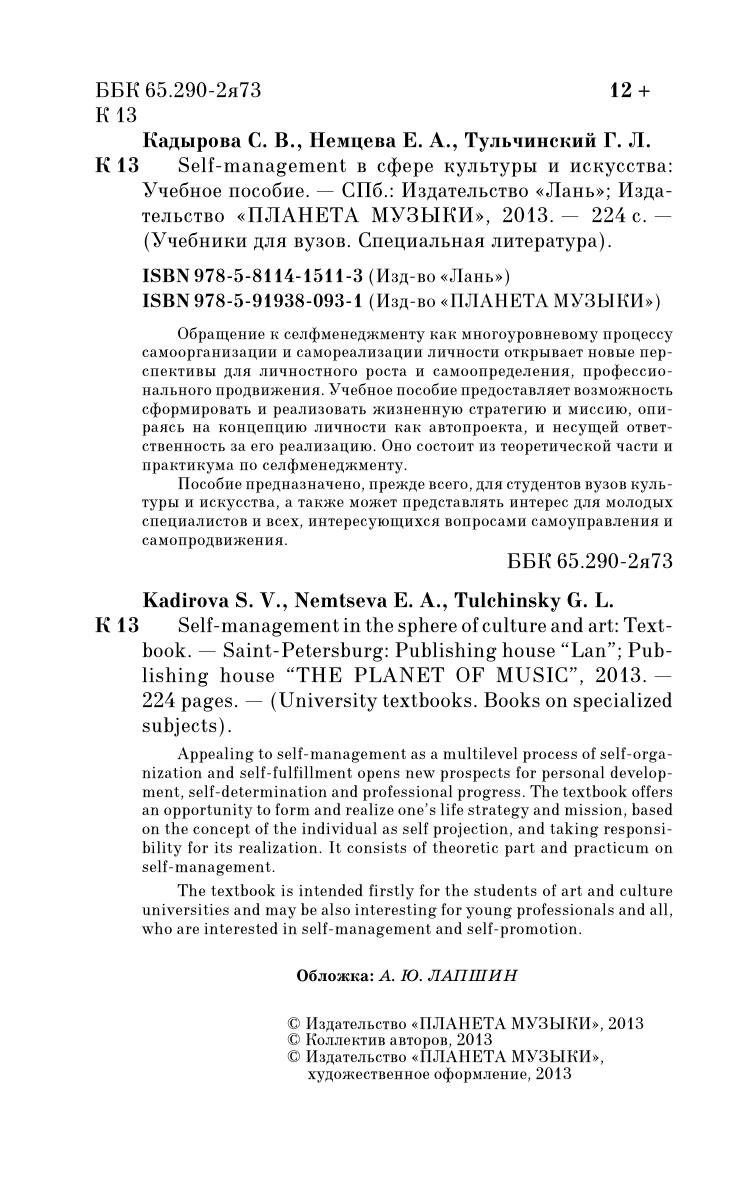 ББК 65.290-2я73 12 +
К 13

Кадырова С. В., Немцева Е. А., Тульчинский Г. Л.

К 13 Self-management в сфере культуры и искусства: Учебное пособие. — СПб.: Издательство «Лань»; Издательство «ПЛАНЕТА МУЗЫКИ», 2013. — 224 с. — (Учебники для вузов. Специальная литература).

ISBN 978-5-8114-1511-3 (Изд-во «Лань»)
ISBN 978-5-91938-093-1 (Изд-во «ПЛАНЕТА МУЗЫКИ»)

Обращение к селфменеджменту как многоуровневому процессу самоорганизации и самореализации личности открывает новые перспективы для личностного роста и самоопределения, профессионального продвижения. Учебное пособие предоставляет возможность сформировать и реализовать жизненную стратегию и миссию, опираясь на концепцию личности как автопроекта, и несущей ответственность за его реализацию. Оно состоит из теоретической части и практикума по селфменеджменту.

Пособие предназначено, прежде всего, для студентов вузов культуры и искусства, а также может представлять интерес для молодых специалистов и всех, интересующихся вопросами самоуправления и самопродвижения.

ББК 65.290-2я73

Kadirova S. V., Nemtseva E. A., Tulchinsky G. L.

К 13 Self-management in the sphere of culture and art: Textbook. — Saint-Petersburg: Publishing house “Lan”; Publishing house “THE PLANET OF MUSIC”, 2013. — 224 pages. — (University textbooks. Books on specialized subjects).

Appealing to self-management as a multilevel process of self-organization and self-fulfillment opens new prospects for personal development, self-determination and professional progress. The textbook offers an opportunity to form and realize one’s life strategy and mission, based on the concept of the individual as self projection, and taking responsibility for its realization. It consists of theoretic part and practicum on self-management.

The textbook is intended firstly for the students of art and culture universities and may be also interesting for young professionals and all, who are interested in self-management and self-promotion.

Обложка: А. Ю. ЛАПШИН

© Издательство «ПЛАНЕТА МУЗЫКИ», 2013
© Коллектив авторов, 2013
© Издательство «ПЛАНЕТА МУЗЫКИ», художественное оформление, 2013